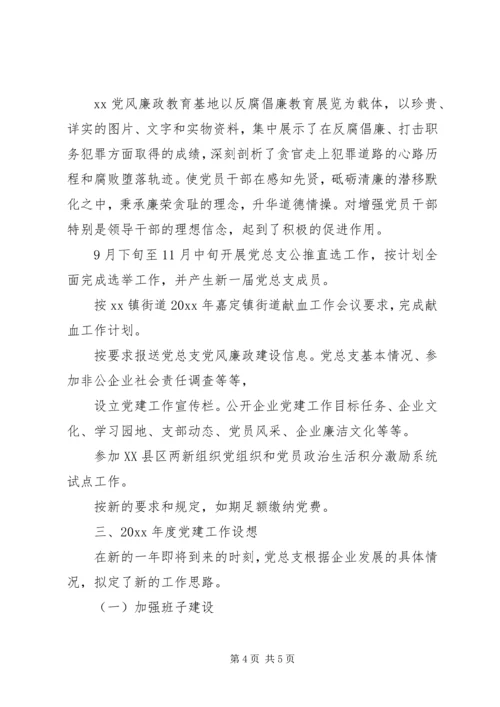 xx 党风廉政教育基地以反腐倡廉教育展览为载体，以珍贵、详实的图片、文字和实物资料，集中展示了在反腐倡廉、打击职务犯罪方面取得的成绩，深刻剖析了贪官走上犯罪道路的心路历程和腐败堕落轨迹。使党员干部在感知先贤，砥砺清廉的潜移默化之中，秉承廉荣贪耻的理念，升华道德情操。对增强党员干部特别是领导干部的理想信念，起到了积极的促进作用。

9 月下旬至 11 月中旬开展党总支公推直选工作，按计划全面完成选举工作，并产生新一届党总支成员。

按 xx 镇街道 20xx 年嘉定镇街道献血工作会议要求，完成献血工作计划。

按要求报送党总支党风廉政建设信息。党总支基本情况、参加非公企业社会责任调查等等，

设立党建工作宣传栏。公开企业党建工作目标任务、企业文化、学习园地、支部动态、党员风采、企业廉洁文化等等。

参加 XX 县区两新组织党组织和党员政治生活积分激励系统试点工作。

按新的要求和规定，如期足额缴纳党费。

三、20xx 年度党建工作设想

在新的一年即将到来的时刻，党总支根据企业发展的具体情况，拟定了新的工作思路。

（一）加强班子建设

第 4 页 共 5 页